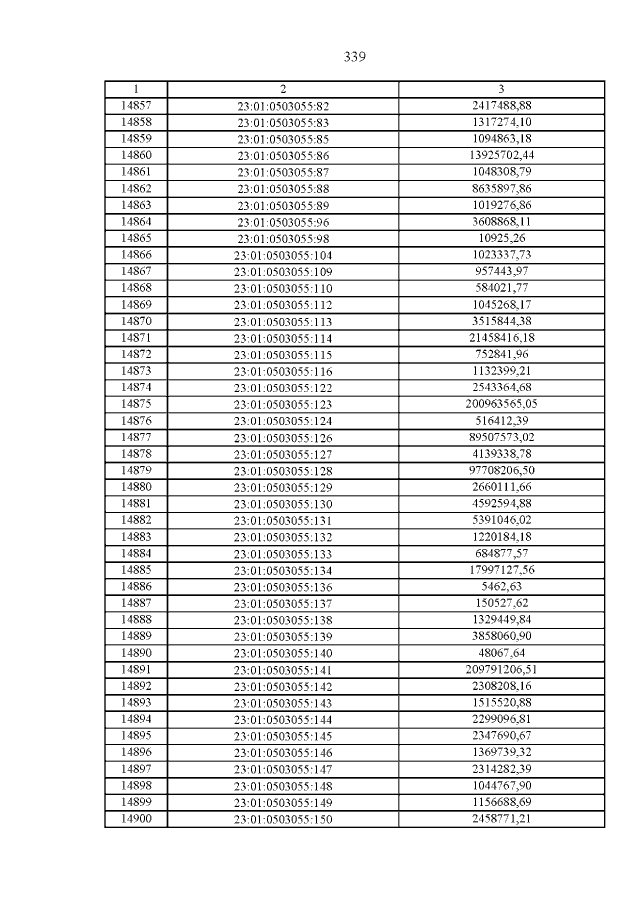 339

| 1 | 2 | 3 |
|---|---|---|
| 14857 | 23:01:0503055:82 | 2417488,88 |
| 14858 | 23:01:0503055:83 | 1317274,10 |
| 14859 | 23:01:0503055:85 | 1094863,18 |
| 14860 | 23:01:0503055:86 | 13925702,44 |
| 14861 | 23:01:0503055:87 | 1048308,79 |
| 14862 | 23:01:0503055:88 | 8635897,86 |
| 14863 | 23:01:0503055:89 | 1019276,86 |
| 14864 | 23:01:0503055:96 | 3608868,11 |
| 14865 | 23:01:0503055:98 | 10925,26 |
| 14866 | 23:01:0503055:104 | 1023337,73 |
| 14867 | 23:01:0503055:109 | 957443,97 |
| 14868 | 23:01:0503055:110 | 584021,77 |
| 14869 | 23:01:0503055:112 | 1045268,17 |
| 14870 | 23:01:0503055:113 | 3515844,38 |
| 14871 | 23:01:0503055:114 | 21458416,18 |
| 14872 | 23:01:0503055:115 | 752841,96 |
| 14873 | 23:01:0503055:116 | 1132399,21 |
| 14874 | 23:01:0503055:122 | 2543364,68 |
| 14875 | 23:01:0503055:123 | 200963565,05 |
| 14876 | 23:01:0503055:124 | 516412,39 |
| 14877 | 23:01:0503055:126 | 89507573,02 |
| 14878 | 23:01:0503055:127 | 4139338,78 |
| 14879 | 23:01:0503055:128 | 97708206,50 |
| 14880 | 23:01:0503055:129 | 2660111,66 |
| 14881 | 23:01:0503055:130 | 4592594,88 |
| 14882 | 23:01:0503055:131 | 5391046,02 |
| 14883 | 23:01:0503055:132 | 1220184,18 |
| 14884 | 23:01:0503055:133 | 684877,57 |
| 14885 | 23:01:0503055:134 | 17997127,56 |
| 14886 | 23:01:0503055:136 | 5462,63 |
| 14887 | 23:01:0503055:137 | 150527,62 |
| 14888 | 23:01:0503055:138 | 1329449,84 |
| 14889 | 23:01:0503055:139 | 3858060,90 |
| 14890 | 23:01:0503055:140 | 48067,64 |
| 14891 | 23:01:0503055:141 | 209791206,51 |
| 14892 | 23:01:0503055:142 | 2308208,16 |
| 14893 | 23:01:0503055:143 | 1515520,88 |
| 14894 | 23:01:0503055:144 | 2299096,81 |
| 14895 | 23:01:0503055:145 | 2347690,67 |
| 14896 | 23:01:0503055:146 | 1369739,32 |
| 14897 | 23:01:0503055:147 | 2314282,39 |
| 14898 | 23:01:0503055:148 | 1044767,90 |
| 14899 | 23:01:0503055:149 | 1156688,69 |
| 14900 | 23:01:0503055:150 | 2458771,21 |